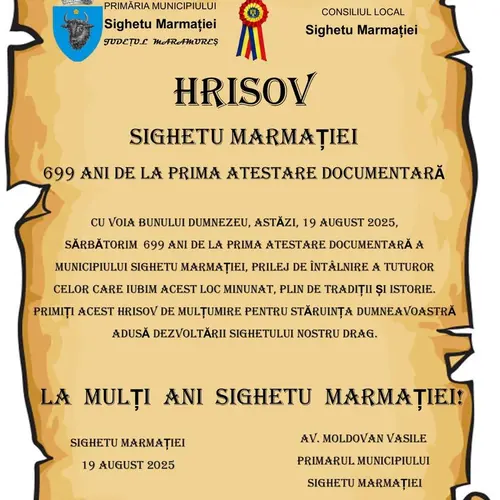 PRIMĂRIA MUNICIPIULUI
Sighetu Marmației
JUDEȚUL MARAMUREȘ

CONSILIUL LOCAL
Sighetu Marmației

HRISOV

SIGHETU MARMAȚIEI

699 ANI DE LA PRIMA ATESTARE DOCUMENTARĂ

CU VOIA BUNULUI DUMNEZEU, ASTĂZI, 19 AUGUST 2025, SĂRBĂTORIM 699 ANI DE LA PRIMA ATESTARE DOCUMENTARĂ A MUNICIPIULUI SIGHETU MARMAȚIEI, PRILEJ DE ÎNTÂLNIRE A TUTUROR CELOR CARE IUBIM ACEST LOC MINUNAT, PLIN DE TRADIȚII ȘI ISTORIE. PRIMIȚI ACEST HRISOV DE MULȚUMIRE PENTRU STĂRUINȚA DUMNEAVOASTRĂ ADUSĂ DEZVOLTĂRII SIGHETULUI NOSTRU DRAG.

LA MULȚI ANI SIGHETU MARMAȚIEI!

SIGHETU MARMAȚIEI
19 AUGUST 2025

AV. MOLDOVAN VASILE
PRIMARUL MUNICIPIULUI
SIGHETU MARMAȚIEI